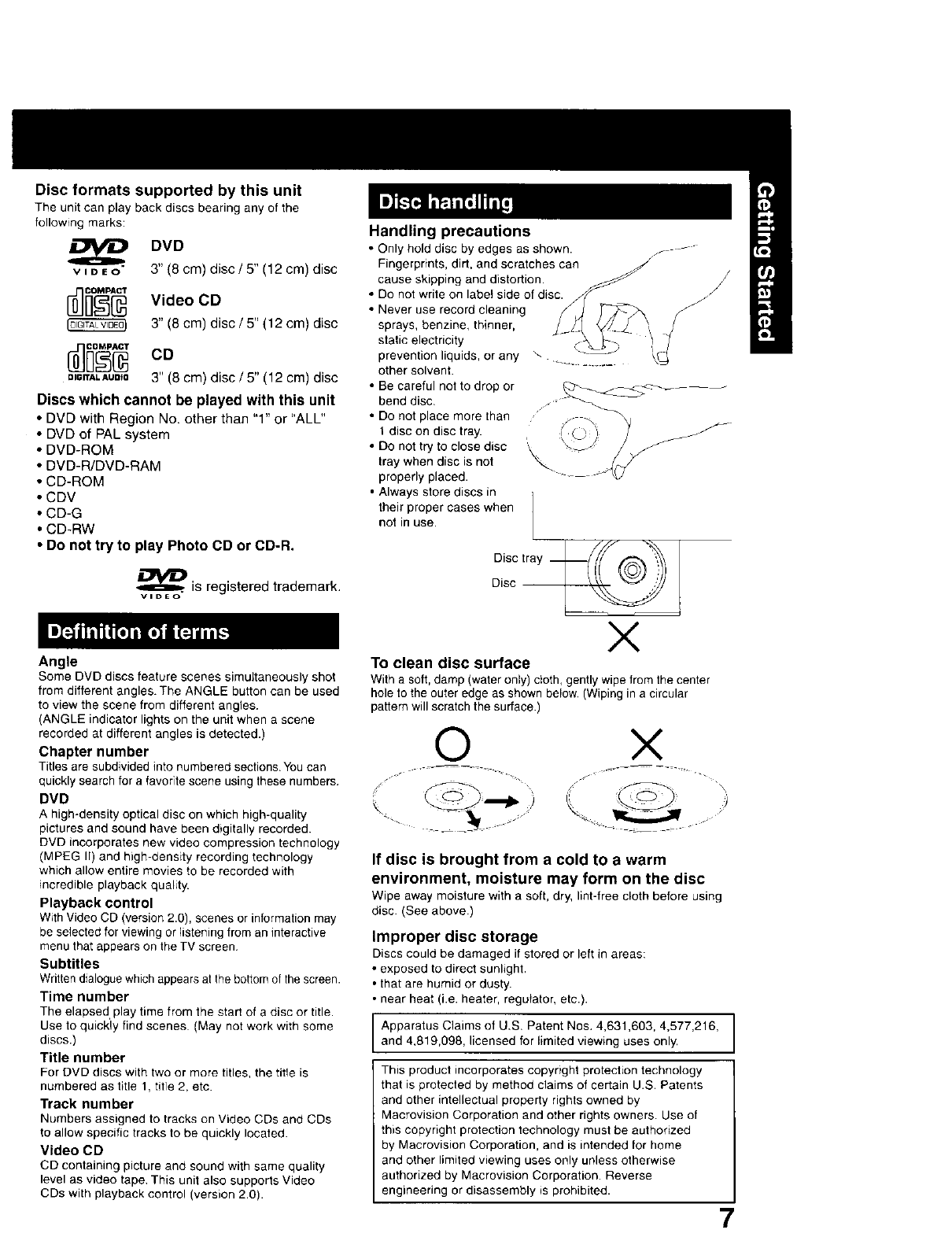 Disc formats supported by this unit
The unit can play back discs bearing any of the following marks:

DVD VIDEO DVD
3" (8 cm) disc / 5" (12 cm) disc

COMPACT disc DIGITAL VIDEO Video CD
3" (8 cm) disc / 5" (12 cm) disc

COMPACT disc DIGITAL AUDIO CD
3" (8 cm) disc / 5" (12 cm) disc

Discs which cannot be played with this unit
• DVD with Region No. other than "1" or "ALL"
• DVD of PAL system
• DVD-ROM
• DVD-R/DVD-RAM
• CD-ROM
• CDV
• CD-G
• CD-RW
• Do not try to play Photo CD or CD-R.

DVD VIDEO is registered trademark.

Definition of terms

Angle
Some DVD discs feature scenes simultaneously shot from different angles. The ANGLE button can be used to view the scene from different angles.
(ANGLE indicator lights on the unit when a scene recorded at different angles is detected.)

Chapter number
Titles are subdivided into numbered sections. You can quickly search for a favorite scene using these numbers.

DVD
A high-density optical disc on which high-quality pictures and sound have been digitally recorded. DVD incorporates new video compression technology (MPEG II) and high-density recording technology which allow entire movies to be recorded with incredible playback quality.

Playback control
With Video CD (version 2.0), scenes or information may be selected for viewing or listening from an interactive menu that appears on the TV screen.

Subtitles
Written dialogue which appears at the bottom of the screen.

Time number
The elapsed play time from the start of a disc or title. Use to quickly find scenes. (May not work with some discs.)

Title number
For DVD discs with two or more titles, the title is numbered as title 1, title 2, etc.

Track number
Numbers assigned to tracks on Video CDs and CDs to allow specific tracks to be quickly located.

Video CD
CD containing picture and sound with same quality level as video tape. This unit also supports Video CDs with playback control (version 2.0).

Disc handling

Handling precautions
• Only hold disc by edges as shown. Fingerprints, dirt, and scratches can cause skipping and distortion.
• Do not write on label side of disc.
• Never use record cleaning sprays, benzine, thinner, static electricity prevention liquids, or any other solvent.
• Be careful not to drop or bend disc.
• Do not place more than 1 disc on disc tray.
• Do not try to close disc tray when disc is not properly placed.
• Always store discs in their proper cases when not in use.

Disc tray
Disc

To clean disc surface
With a soft, damp (water only) cloth, gently wipe from the center hole to the outer edge as shown below. (Wiping in a circular pattern will scratch the surface.)

If disc is brought from a cold to a warm environment, moisture may form on the disc
Wipe away moisture with a soft, dry, lint-free cloth before using disc. (See above.)

Improper disc storage
Discs could be damaged if stored or left in areas:
• exposed to direct sunlight.
• that are humid or dusty.
• near heat (i.e. heater, regulator, etc.).

Apparatus Claims of U.S. Patent Nos. 4,631,603, 4,577,216, and 4,819,098, licensed for limited viewing uses only.

This product incorporates copyright protection technology that is protected by method claims of certain U.S. Patents and other intellectual property rights owned by Macrovision Corporation and other rights owners. Use of this copyright protection technology must be authorized by Macrovision Corporation, and is intended for home and other limited viewing uses only unless otherwise authorized by Macrovision Corporation. Reverse engineering or disassembly is prohibited.

Getting Started

7